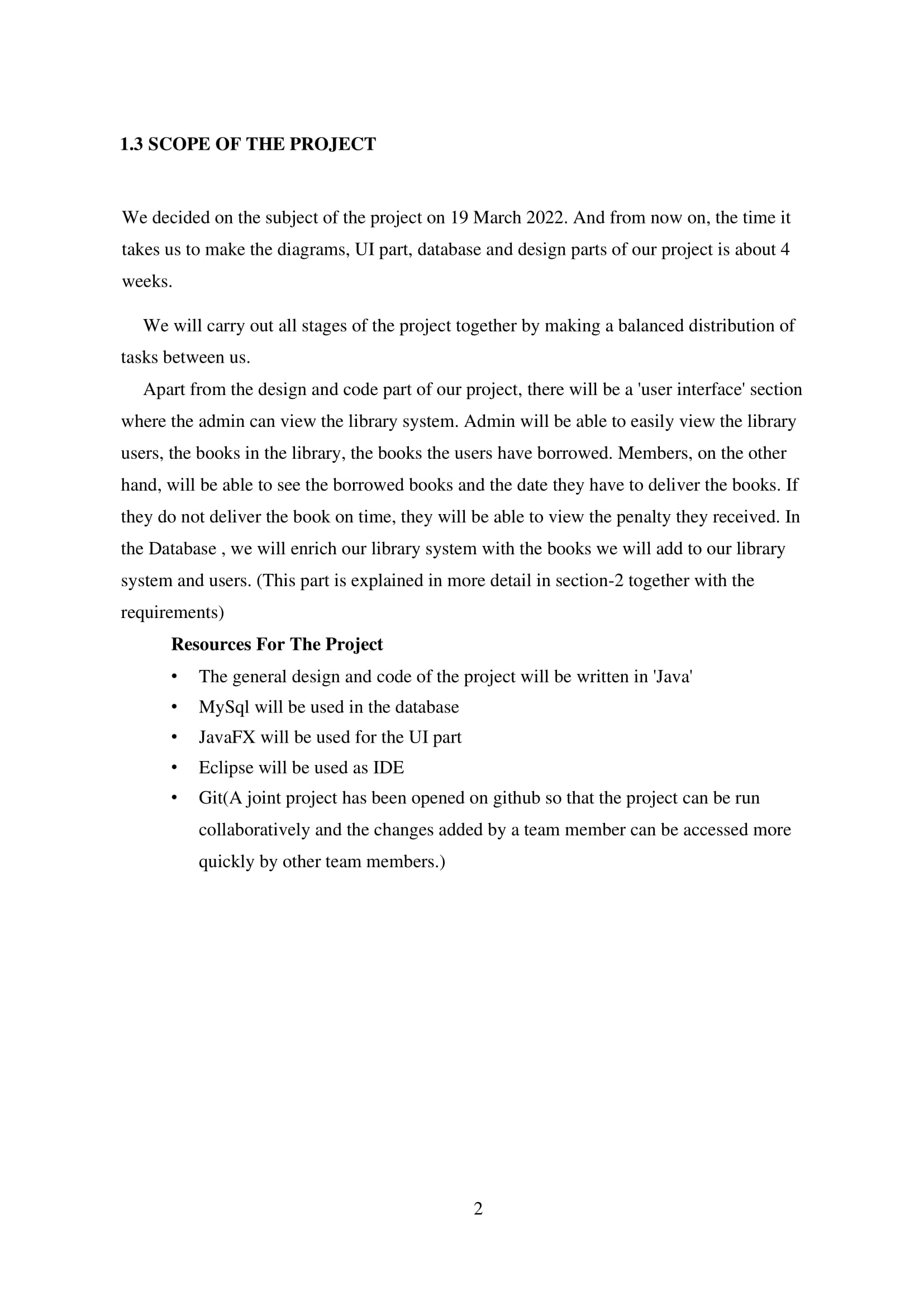 1.3 SCOPE OF THE PROJECT

We decided on the subject of the project on 19 March 2022. And from now on, the time it takes us to make the diagrams, UI part, database and design parts of our project is about 4 weeks.

We will carry out all stages of the project together by making a balanced distribution of tasks between us.

Apart from the design and code part of our project, there will be a 'user interface' section where the admin can view the library system. Admin will be able to easily view the library users, the books in the library, the books the users have borrowed. Members, on the other hand, will be able to see the borrowed books and the date they have to deliver the books. If they do not deliver the book on time, they will be able to view the penalty they received. In the Database , we will enrich our library system with the books we will add to our library system and users. (This part is explained in more detail in section-2 together with the requirements)

Resources For The Project

• The general design and code of the project will be written in 'Java'
• MySql will be used in the database
• JavaFX will be used for the UI part
• Eclipse will be used as IDE
• Git(A joint project has been opened on github so that the project can be run collaboratively and the changes added by a team member can be accessed more quickly by other team members.)

2